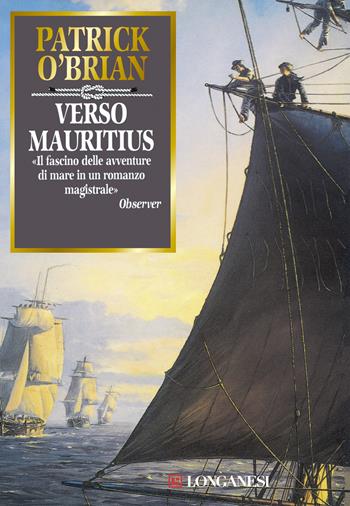 PATRICK O'BRIAN

VERSO MAURITIUS

«Il fascino delle avventure di mare in un romanzo magistrale»
Observer

LONGANESI